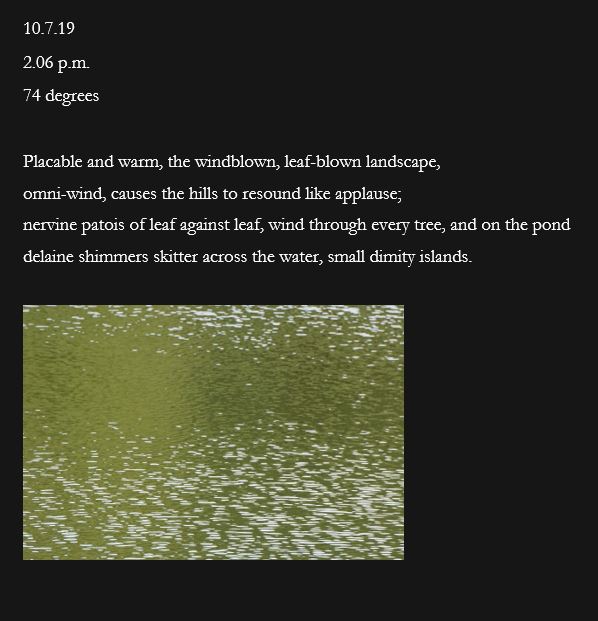 10.7.19

2.06 p.m.

74 degrees

Placable and warm, the windblown, leaf-blown landscape,
omni-wind, causes the hills to resound like applause;
nervine patois of leaf against leaf, wind through every tree, and on the pond
delaine shimmers skitter across the water, small dimity islands.